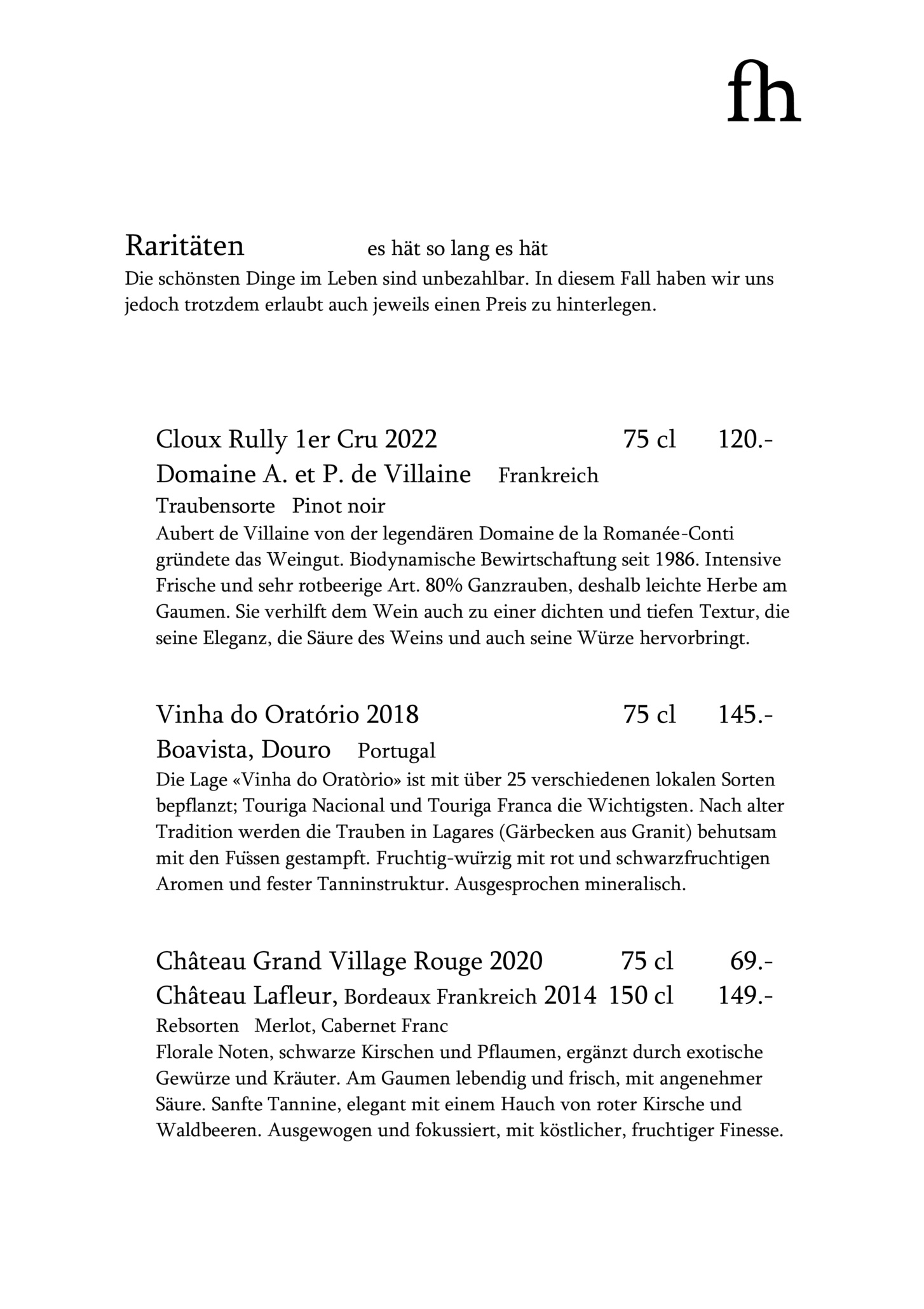 fh

Raritäten es hät so lang es hät
Die schönsten Dinge im Leben sind unbezahlbar. In diesem Fall haben wir uns jedoch trotzdem erlaubt auch jeweils einen Preis zu hinterlegen.

Cloux Rully 1er Cru 2022 75 cl 120.-
Domaine A. et P. de Villaine Frankreich
Traubensorte Pinot noir
Aubert de Villaine von der legendären Domaine de la Romanée-Conti gründete das Weingut. Biodynamische Bewirtschaftung seit 1986. Intensive Frische und sehr rotbeerige Art. 80% Ganzrauben, deshalb leichte Herbe am Gaumen. Sie verhilft dem Wein auch zu einer dichten und tiefen Textur, die seine Eleganz, die Säure des Weins und auch seine Würze hervorbringt.

Vinha do Oratório 2018 75 cl 145.-
Boavista, Douro Portugal
Die Lage «Vinha do Oratòrio» ist mit über 25 verschiedenen lokalen Sorten bepflanzt; Touriga Nacional und Touriga Franca die Wichtigsten. Nach alter Tradition werden die Trauben in Lagares (Gärbecken aus Granit) behutsam mit den Füssen gestampft. Fruchtig-würzig mit rot und schwarzfruchtigen Aromen und fester Tanninstruktur. Ausgesprochen mineralisch.

Château Grand Village Rouge 2020 75 cl 69.-
Château Lafleur, Bordeaux Frankreich 2014 150 cl 149.-
Rebsorten Merlot, Cabernet Franc
Florale Noten, schwarze Kirschen und Pflaumen, ergänzt durch exotische Gewürze und Kräuter. Am Gaumen lebendig und frisch, mit angenehmer Säure. Sanfte Tannine, elegant mit einem Hauch von roter Kirsche und Waldbeeren. Ausgewogen und fokussiert, mit köstlicher, fruchtiger Finesse.